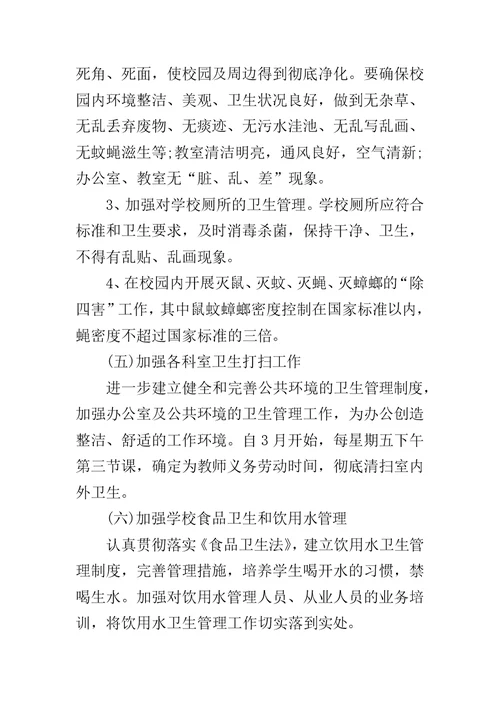 死角、死面，使校园及周边得到彻底净化。要确保校园内环境整洁、美观、卫生状况良好，做到无杂草、无乱丢弃废物、无痰迹、无污水洼池、无乱写乱画、无蚊蝇滋生等;教室清洁明亮，通风良好，空气清新;办公室、教室无“脏、乱、差”现象。

3、加强对学校厕所的卫生管理。学校厕所应符合标准和卫生要求，及时消毒杀菌，保持干净、卫生，不得有乱贴、乱画现象。

4、在校园内开展灭鼠、灭蚊、灭蝇、灭蟑螂的“除四害”工作，其中鼠蚊蟑螂密度控制在国家标准以内，蝇密度不超过国家标准的三倍。

(五)加强各科室卫生打扫工作

进一步建立健全和完善公共环境的卫生管理制度，加强办公室及公共环境的卫生管理工作，为办公创造整洁、舒适的工作环境。自3月开始，每星期五下午第三节课，确定为教师义务劳动时间，彻底清扫室内外卫生。

(六)加强学校食品卫生和饮用水管理

认真贯彻落实《食品卫生法》，建立饮用水卫生管理制度，完善管理措施，培养学生喝开水的习惯，禁喝生水。加强对饮用水管理人员、从业人员的业务培训，将饮用水卫生管理工作切实落到实处。